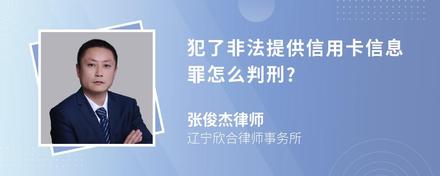 犯了非法提供信用卡信息罪怎么判刑?

张俊杰律师
辽宁欣合律师事务所